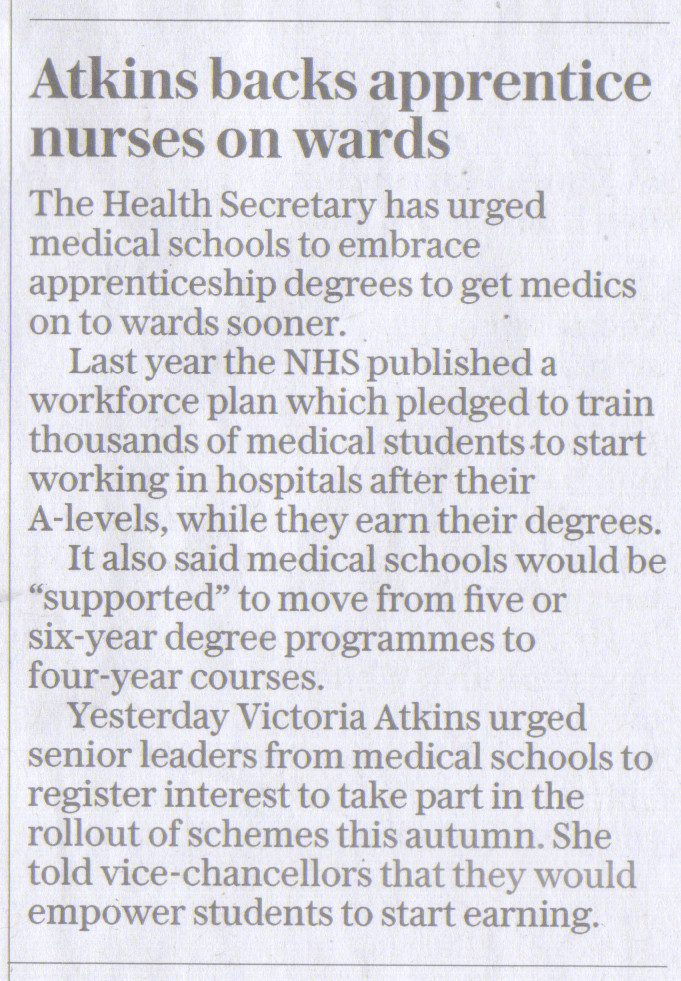 Atkins backs apprentice nurses on wards

The Health Secretary has urged medical schools to embrace apprenticeship degrees to get medics on to wards sooner.

Last year the NHS published a workforce plan which pledged to train thousands of medical students to start working in hospitals after their A-levels, while they earn their degrees.

It also said medical schools would be "supported" to move from five or six-year degree programmes to four-year courses.

Yesterday Victoria Atkins urged senior leaders from medical schools to register interest to take part in the rollout of schemes this autumn. She told vice-chancellors that they would empower students to start earning.